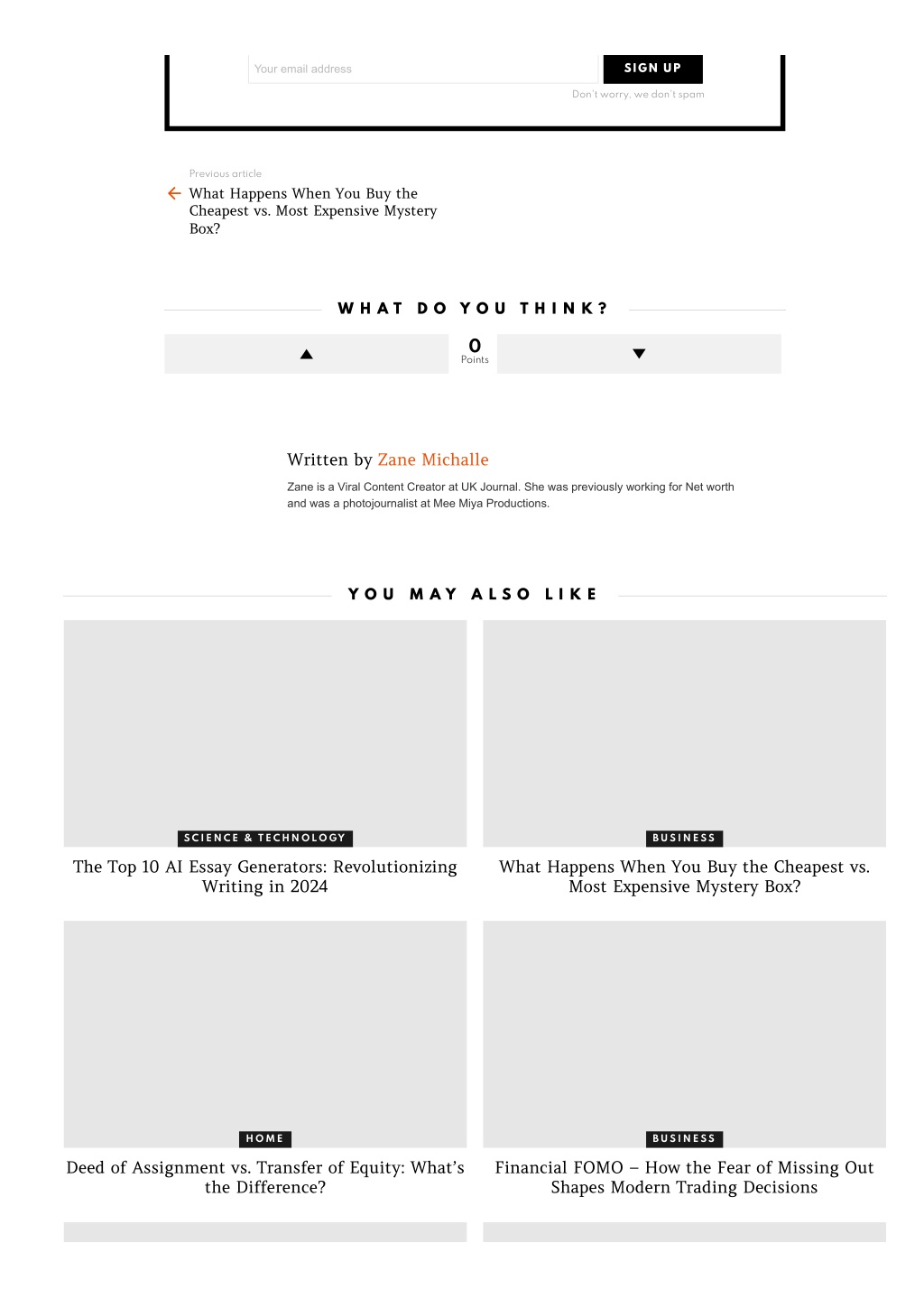 Your email address

SIGN UP

Don't worry, we don't spam

Previous article

What Happens When You Buy the Cheapest vs. Most Expensive Mystery Box?

WHAT DO YOU THINK?

0
Points

Written by Zane Michalle

Zane is a Viral Content Creator at UK Journal. She was previously working for Net worth and was a photojournalist at Mee Miya Productions.

YOU MAY ALSO LIKE

SCIENCE & TECHNOLOGY

The Top 10 AI Essay Generators: Revolutionizing Writing in 2024

BUSINESS

What Happens When You Buy the Cheapest vs. Most Expensive Mystery Box?

HOME

Deed of Assignment vs. Transfer of Equity: What's the Difference?

BUSINESS

Financial FOMO – How the Fear of Missing Out Shapes Modern Trading Decisions